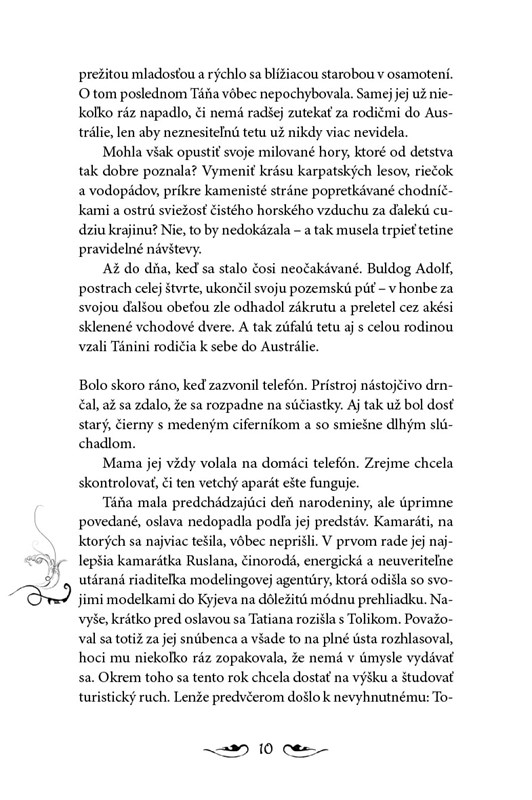 prežitou mladosťou a rýchlo sa blížiacou starobou v osamotení. O tom poslednom Táňa vôbec nepochybovala. Samej jej už niekoľko ráz napadlo, či nemá radšej zutekať za rodičmi do Austrálie, len aby neznesiteľnú tetu už nikdy viac nevidela.

Mohla však opustiť svoje milované hory, ktoré od detstva tak dobre poznala? Vymeniť krásu karpatských lesov, riečok a vodopádov, príkre kamenisté stráne popretkávané chodníčkami a ostrú sviežosť čistého horského vzduchu za ďalekú cudziu krajinu? Nie, to by nedokázala – a tak musela trpieť tetine pravidelné návštevy.

Až do dňa, keď sa stalo čosi neočakávané. Buldog Adolf, postrach celej štvrte, ukončil svoju pozemskú púť – v honbe za svojou ďalšou obeťou zle odhadol zákrutu a preletel cez akési sklenené vchodové dvere. A tak zúfalú tetu aj s celou rodinou vzali Tánini rodičia k sebe do Austrálie.

Bolo skoro ráno, keď zazvonil telefón. Prístroj nástojčivo drnčal, až sa zdalo, že sa rozpadne na súčiastky. Aj tak už bol dosť starý, čierny s medeným ciferníkom a so smiešne dlhým slúchadlom.

Mama jej vždy volala na domáci telefón. Zrejme chcela skontrolovať, či ten vetchý aparát ešte funguje.

Táňa mala predchádzajúci deň narodeniny, ale úprimne povedané, oslava nedopadla podľa jej predstáv. Kamaráti, na ktorých sa najviac tešila, vôbec neprišli. V prvom rade jej najlepšia kamarátka Ruslana, činorodá, energická a neuveriteľne utáraná riaditeľka modelingovej agentúry, ktorá odišla so svojimi modelkami do Kyjeva na dôležitú módnu prehliadku. Navyše, krátko pred oslavou sa Tatiana rozišla s Tolikom. Považoval sa totiž za jej snúbenca a všade to na plné ústa rozhlasoval, hoci mu niekoľko ráz zopakovala, že nemá v úmysle vydávať sa. Okrem toho sa tento rok chcela dostať na výšku a študovať turistický ruch. Lenže predvčerom došlo k nevyhnutnému: To-

10